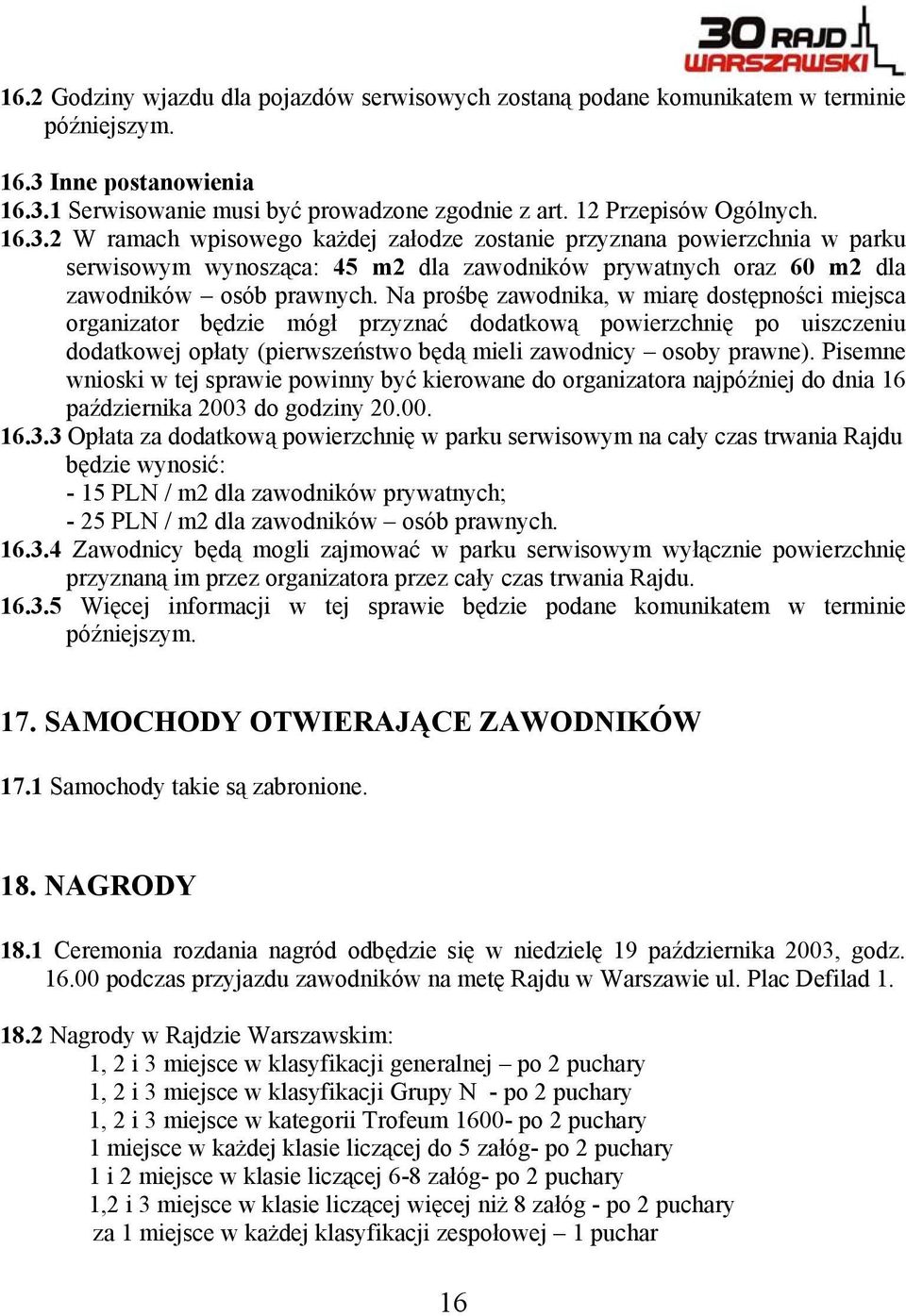 30 RAJD WARSZAWSKI

16.2 Godziny wjazdu dla pojazdów serwisowych zostaną podane komunikatem w terminie późniejszym.

16.3 Inne postanowienia
16.3.1 Serwisowanie musi być prowadzone zgodnie z art. 12 Przepisów Ogólnych.
16.3.2 W ramach wpisowego każdej załodze zostanie przyznana powierzchnia w parku serwisowym wynosząca: 45 m2 dla zawodników prywatnych oraz 60 m2 dla zawodników – osób prawnych. Na prośbę zawodnika, w miarę dostępności miejsca organizator będzie mógł przyznać dodatkową powierzchnię po uiszczeniu dodatkowej opłaty (pierwszeństwo będą mieli zawodnicy – osoby prawne). Pisemne wnioski w tej sprawie powinny być kierowane do organizatora najpóźniej do dnia 16 października 2003 do godziny 20.00.
16.3.3 Opłata za dodatkową powierzchnię w parku serwisowym na cały czas trwania Rajdu będzie wynosić:
- 15 PLN / m2 dla zawodników prywatnych;
- 25 PLN / m2 dla zawodników – osób prawnych.
16.3.4 Zawodnicy będą mogli zajmować w parku serwisowym wyłącznie powierzchnię przyznaną im przez organizatora przez cały czas trwania Rajdu.
16.3.5 Więcej informacji w tej sprawie będzie podane komunikatem w terminie późniejszym.

17. SAMOCHODY OTWIERAJĄCE ZAWODNIKÓW

17.1 Samochody takie są zabronione.

18. NAGRODY

18.1 Ceremonia rozdania nagród odbędzie się w niedzielę 19 października 2003, godz. 16.00 podczas przyjazdu zawodników na metę Rajdu w Warszawie ul. Plac Defilad 1.

18.2 Nagrody w Rajdzie Warszawskim:
1, 2 i 3 miejsce w klasyfikacji generalnej – po 2 puchary
1, 2 i 3 miejsce w klasyfikacji Grupy N - po 2 puchary
1, 2 i 3 miejsce w kategorii Trofeum 1600- po 2 puchary
1 miejsce w każdej klasie liczącej do 5 załóg- po 2 puchary
1 i 2 miejsce w klasie liczącej 6-8 załóg- po 2 puchary
1,2 i 3 miejsce w klasie liczącej więcej niż 8 załóg - po 2 puchary
za 1 miejsce w każdej klasyfikacji zespołowej – 1 puchar

16